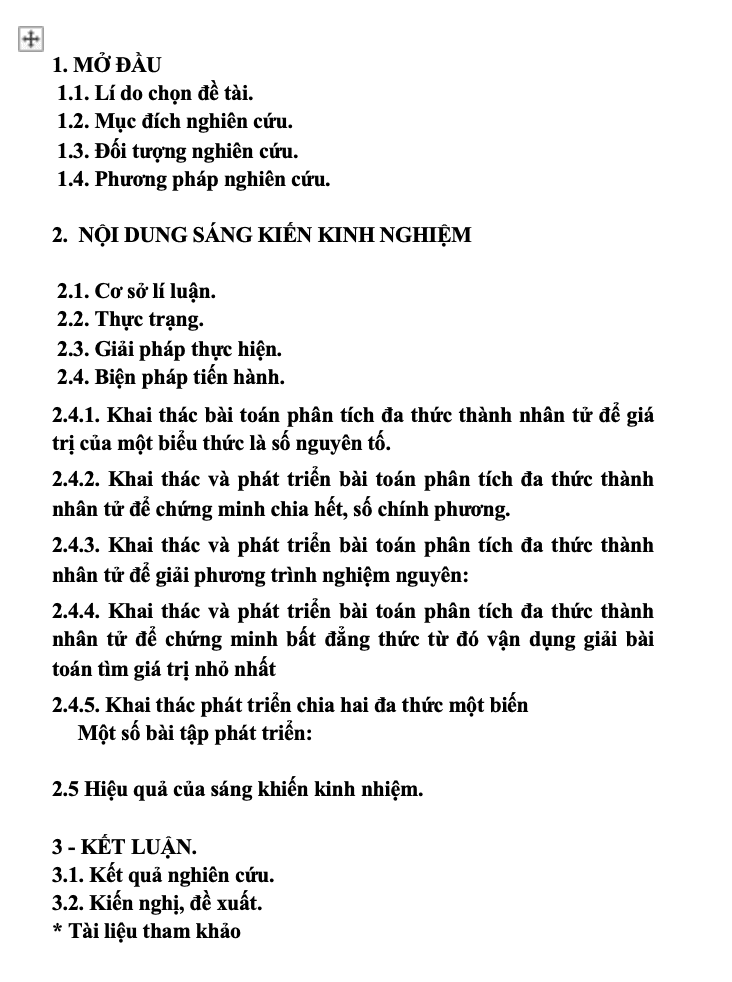 1. MỞ ĐẦU
1.1. Lí do chọn đề tài.
1.2. Mục đích nghiên cứu.
1.3. Đối tượng nghiên cứu.
1.4. Phương pháp nghiên cứu.

2. NỘI DUNG SÁNG KIẾN KINH NGHIỆM

2.1. Cơ sở lí luận.
2.2. Thực trạng.
2.3. Giải pháp thực hiện.
2.4. Biện pháp tiến hành.

2.4.1. Khai thác bài toán phân tích đa thức thành nhân tử để giá trị của một biểu thức là số nguyên tố.

2.4.2. Khai thác và phát triển bài toán phân tích đa thức thành nhân tử để chứng minh chia hết, số chính phương.

2.4.3. Khai thác và phát triển bài toán phân tích đa thức thành nhân tử để giải phương trình nghiệm nguyên:

2.4.4. Khai thác và phát triển bài toán phân tích đa thức thành nhân tử để chứng minh bất đẳng thức từ đó vận dụng giải bài toán tìm giá trị nhỏ nhất

2.4.5. Khai thác phát triển chia hai đa thức một biến
Một số bài tập phát triển:

2.5 Hiệu quả của sáng khiến kinh nhiệm.

3 - KẾT LUẬN.
3.1. Kết quả nghiên cứu.
3.2. Kiến nghị, đề xuất.
* Tài liệu tham khảo